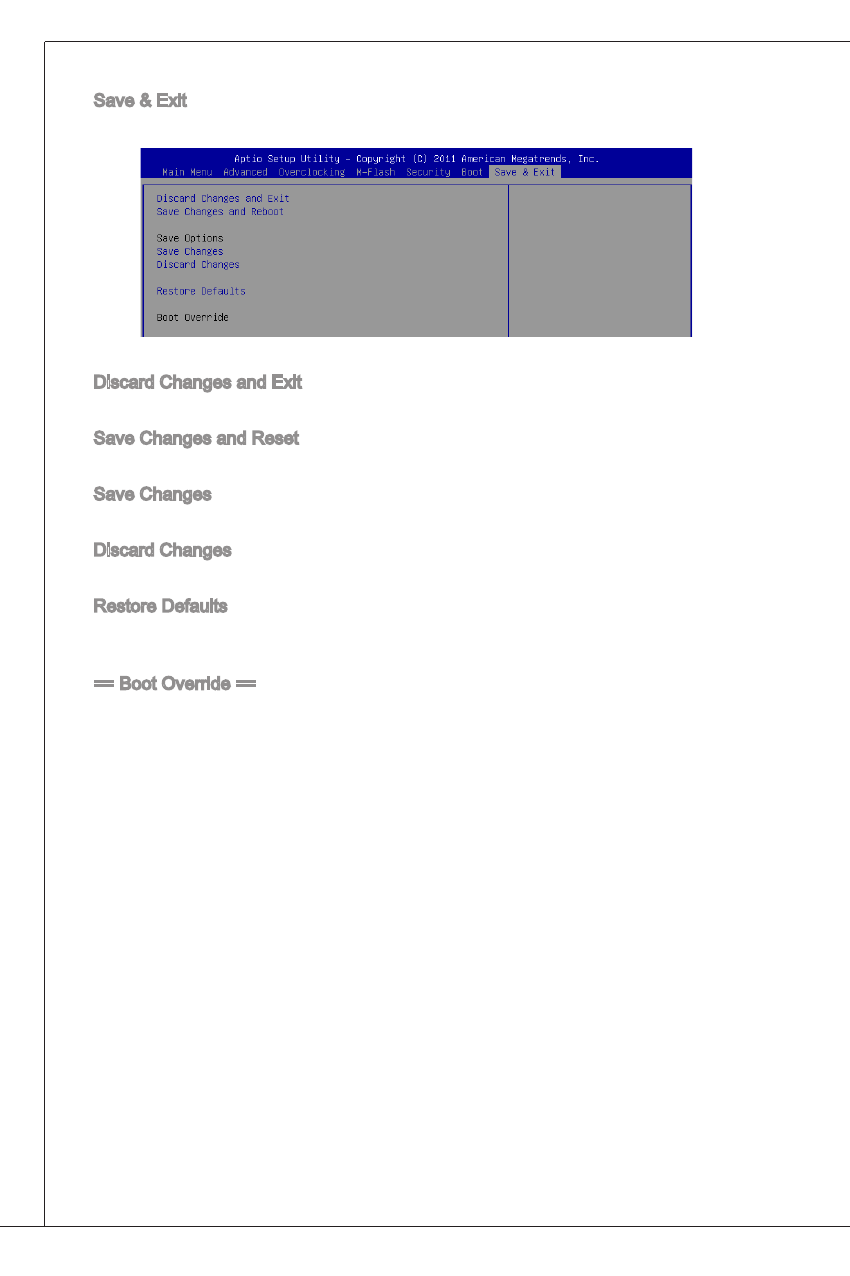 Save & Exit

Aptio Setup Utility – Copyright (C) 2011 American Megatrends, Inc.

Main Menu Advanced Overclocking M-Flash Security Boot Save & Exit

Discard Changes and Exit
Save Changes and Reboot

Save Options
Save Changes
Discard Changes

Restore Defaults

Boot Override

Discard Changes and Exit

Save Changes and Reset

Save Changes

Discard Changes

Restore Defaults

== Boot Override ==